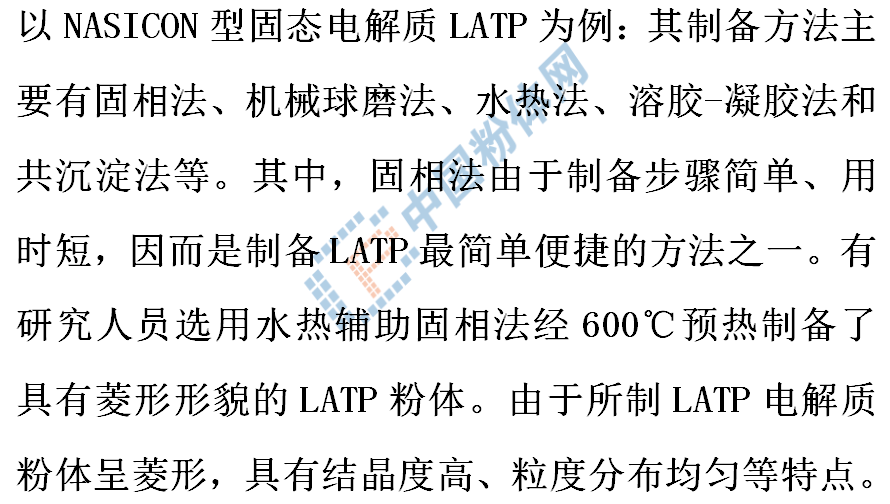 以NASICON型固态电解质LATP为例：其制备方法主要有固相法、机械球磨法、水热法、溶胶-凝胶法和共沉淀法等。其中，固相法由于制备步骤简单、用时短，因而是制备LATP最简单便捷的方法之一。有研究人员选用水热辅助固相法经600℃预热制备了具有菱形形貌的LATP粉体。由于所制LATP电解质粉体呈菱形，具有结晶度高、粒度分布均匀等特点。

中国粉体网